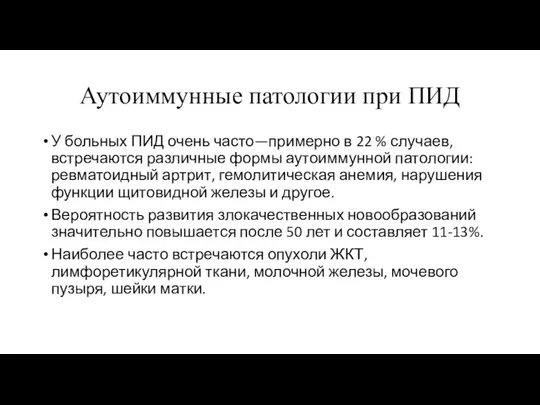 Аутоиммунные патологии при ПИД

• У больных ПИД очень часто—примерно в 22 % случаев, встречаются различные формы аутоиммунной патологии: ревматоидный артрит, гемолитическая анемия, нарушения функции щитовидной железы и другое.

• Вероятность развития злокачественных новообразований значительно повышается после 50 лет и составляет 11-13%.

• Наиболее часто встречаются опухоли ЖКТ, лимфоретикулярной ткани, молочной железы, мочевого пузыря, шейки матки.